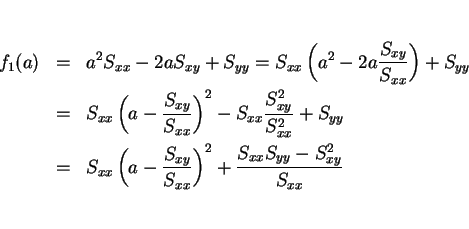 $f_1(a) = a^2 S_{xx} - 2aS_{xy} + S_{yy} = S_{xx}\left(a^2 - 2a\frac{S_{xy}}{S_{xx}}\right) + S_{yy}$

$= S_{xx}\left(a - \frac{S_{xy}}{S_{xx}}\right)^2 - S_{xx}\frac{S_{xy}^2}{S_{xx}^2} + S_{yy}$

$= S_{xx}\left(a - \frac{S_{xy}}{S_{xx}}\right)^2 + \frac{S_{xx}S_{yy} - S_{xy}^2}{S_{xx}}$